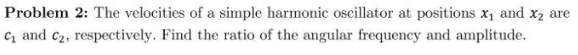 **Problem 2:** The velocities of a simple harmonic oscillator at positions $x_1$ and $x_2$ are $c_1$ and $c_2$, respectively. Find the ratio of the angular frequency and amplitude.